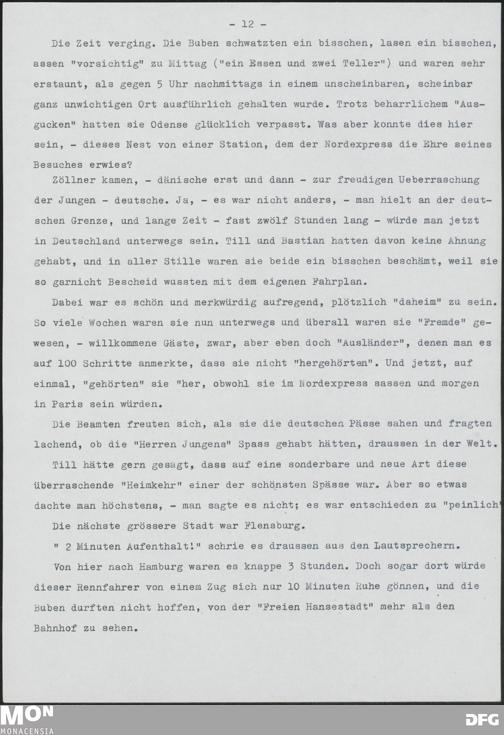 - 12 -

Die Zeit verging. Die Buben schwatzten ein bisschen, lasen ein bisschen, assen "vorsichtig" zu Mittag ("ein Essen und zwei Teller") und waren sehr erstaunt, als gegen 5 Uhr nachmittags in einem unscheinbaren, scheinbar ganz unwichtigen Ort ausführlich gehalten wurde. Trotz beharrlichem "Ausgucken" hatten sie Odense glücklich verpasst. Was aber konnte dies hier sein, - dieses Nest von einer Station, dem der Nordexpress die Ehre seines Besuches erwies?

Zöllner kamen, - dänische erst und dann - zur freudigen Ueberraschung der Jungen - deutsche. Ja, - es war nicht anders, - man hielt an der deutschen Grenze, und lange Zeit - fast zwölf Stunden lang - würde man jetzt in Deutschland unterwegs sein. Till und Bastian hatten davon keine Ahnung gehabt, und in aller Stille waren sie beide ein bisschen beschämt, weil sie so garnicht Bescheid wussten mit dem eigenen Fahrplan.

Dabei war es schön und merkwürdig aufregend, plötzlich "daheim" zu sein. So viele Wochen waren sie nun unterwegs und überall waren sie "Fremde" gewesen, - willkommene Gäste, zwar, aber eben doch "Ausländer", denen man es auf 100 Schritte anmerkte, dass sie nicht "hergehörten". Und jetzt, auf einmal, "gehörten" sie "her, obwohl sie im Nordexpress sassen und morgen in Paris sein würden.

Die Beamten freuten sich, als sie die deutschen Pässe sahen und fragten lachend, ob die "Herren Jungens" Spass gehabt hätten, draussen in der Welt.

Till hätte gern gesagt, dass auf eine sonderbare und neue Art diese überraschende "Heimkehr" einer der schönsten Spässe war. Aber so etwas dachte man höchstens, - man sagte es nicht; es war entschieden zu "peinlich"

Die nächste grössere Stadt war Flensburg.

" 2 Minuten Aufenthalt!" schrie es draussen aus den Lautsprechern.

Von hier nach Hamburg waren es knappe 3 Stunden. Doch sogar dort würde dieser Rennfahrer von einem Zug sich nur 10 Minuten Ruhe gönnen, und die Buben durften nicht hoffen, von der "Freien Hansestadt" mehr als den Bahnhof zu sehen.

MON
MONACENSIA
DFG